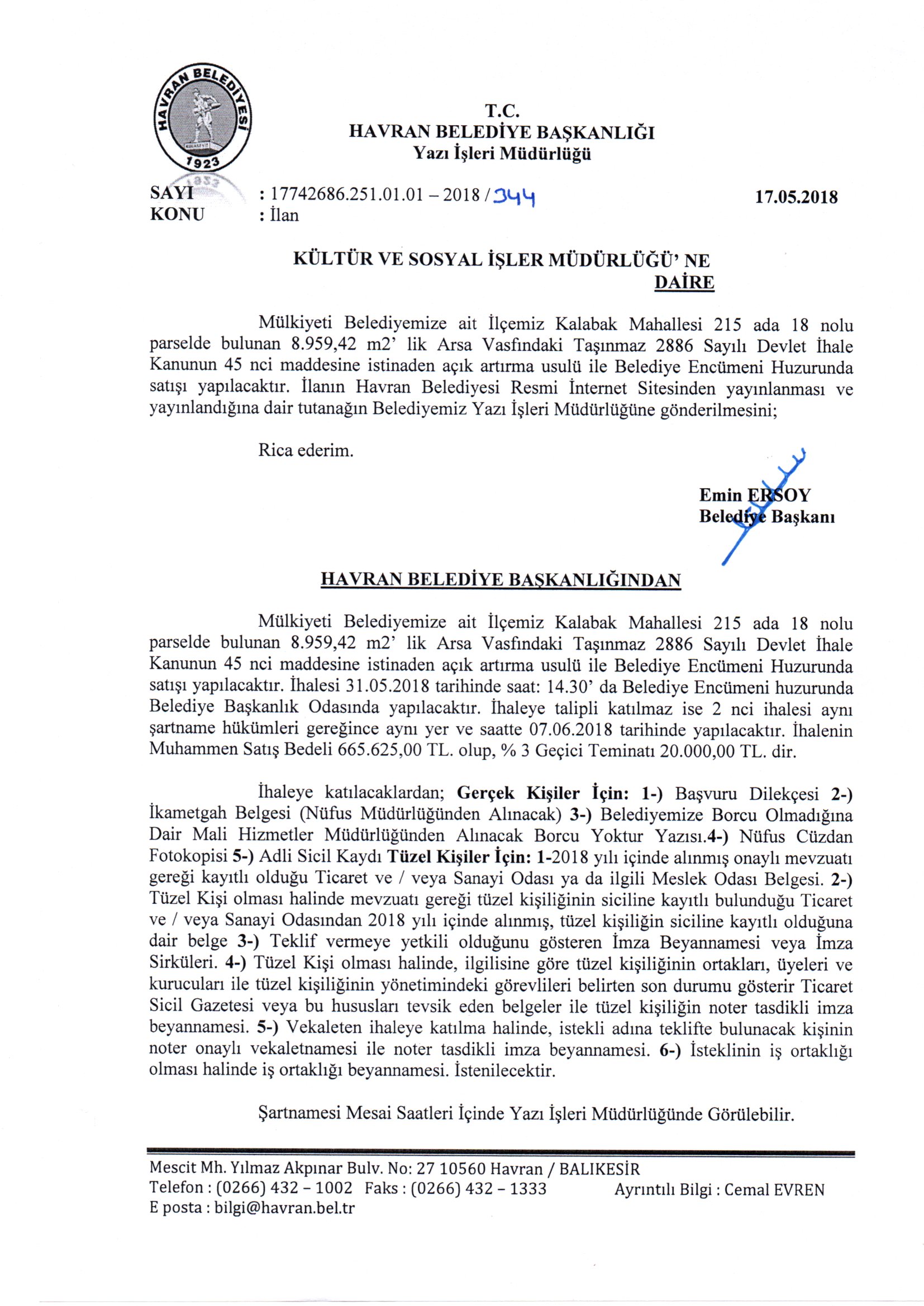 HAVRAN BELEDİYESİ
1923

T.C.
HAVRAN BELEDİYE BAŞKANLIĞI
Yazı İşleri Müdürlüğü

SAYI : 17742686.251.01.01 – 2018 / 344 17.05.2018
KONU : İlan

KÜLTÜR VE SOSYAL İŞLER MÜDÜRLÜĞÜ' NE
DAİRE

Mülkiyeti Belediyemize ait İlçemiz Kalabak Mahallesi 215 ada 18 nolu parselde bulunan 8.959,42 m2' lik Arsa Vasfındaki Taşınmaz 2886 Sayılı Devlet İhale Kanunun 45 nci maddesine istinaden açık artırma usulü ile Belediye Encümeni Huzurunda satışı yapılacaktır. İlanın Havran Belediyesi Resmi İnternet Sitesinden yayınlanması ve yayınlandığına dair tutanağın Belediyemiz Yazı İşleri Müdürlüğüne gönderilmesini;

Rica ederim.

Emin ERSOY
Belediye Başkanı

HAVRAN BELEDİYE BAŞKANLIĞINDAN

Mülkiyeti Belediyemize ait İlçemiz Kalabak Mahallesi 215 ada 18 nolu parselde bulunan 8.959,42 m2' lik Arsa Vasfındaki Taşınmaz 2886 Sayılı Devlet İhale Kanunun 45 nci maddesine istinaden açık artırma usulü ile Belediye Encümeni Huzurunda satışı yapılacaktır. İhalesi 31.05.2018 tarihinde saat: 14.30' da Belediye Encümeni huzurunda Belediye Başkanlık Odasında yapılacaktır. İhaleye talipli katılmaz ise 2 nci ihalesi aynı şartname hükümleri gereğince aynı yer ve saatte 07.06.2018 tarihinde yapılacaktır. İhalenin Muhammen Satış Bedeli 665.625,00 TL. olup, % 3 Geçici Teminatı 20.000,00 TL. dir.

İhaleye katılacaklardan; Gerçek Kişiler İçin: 1-) Başvuru Dilekçesi 2-) İkametgah Belgesi (Nüfus Müdürlüğünden Alınacak) 3-) Belediyemize Borcu Olmadığına Dair Mali Hizmetler Müdürlüğünden Alınacak Borcu Yoktur Yazısı.4-) Nüfus Cüzdan Fotokopisi 5-) Adli Sicil Kaydı Tüzel Kişiler İçin: 1-2018 yılı içinde alınmış onaylı mevzuatı gereği kayıtlı olduğu Ticaret ve / veya Sanayi Odası ya da ilgili Meslek Odası Belgesi. 2-) Tüzel Kişi olması halinde mevzuatı gereği tüzel kişiliğinin siciline kayıtlı bulunduğu Ticaret ve / veya Sanayi Odasından 2018 yılı içinde alınmış, tüzel kişiliğin siciline kayıtlı olduğuna dair belge 3-) Teklif vermeye yetkili olduğunu gösteren İmza Beyannamesi veya İmza Sirküleri. 4-) Tüzel Kişi olması halinde, ilgilisine göre tüzel kişiliğinin ortakları, üyeleri ve kurucuları ile tüzel kişiliğinin yönetimindeki görevlileri belirten son durumu gösterir Ticaret Sicil Gazetesi veya bu hususları tevsik eden belgeler ile tüzel kişiliğin noter tasdikli imza beyannamesi. 5-) Vekaleten ihaleye katılma halinde, istekli adına teklifte bulunacak kişinin noter onaylı vekaletnamesi ile noter tasdikli imza beyannamesi. 6-) İsteklinin iş ortaklığı olması halinde iş ortaklığı beyannamesi. İstenilecektir.

Şartnamesi Mesai Saatleri İçinde Yazı İşleri Müdürlüğünde Görülebilir.

Mescit Mh. Yılmaz Akpınar Bulv. No: 27 10560 Havran / BALIKESİR
Telefon : (0266) 432 – 1002 Faks : (0266) 432 – 1333 Ayrıntılı Bilgi : Cemal EVREN
E posta : bilgi@havran.bel.tr